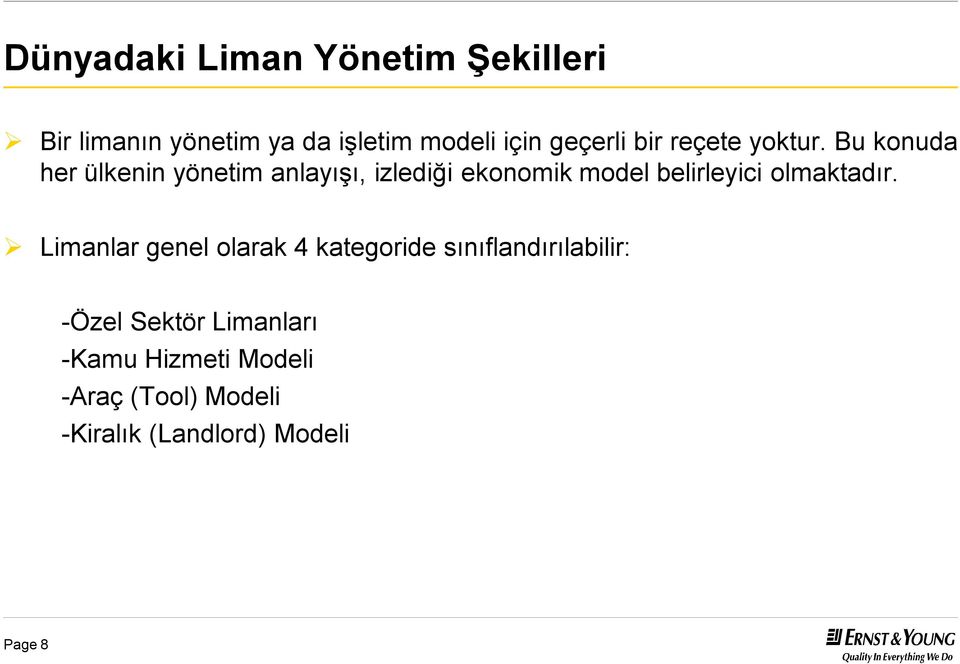 Dünyadaki Liman Yönetim Şekilleri

➢ Bir limanın yönetim ya da işletim modeli için geçerli bir reçete yoktur. Bu konuda her ülkenin yönetim anlayışı, izlediği ekonomik model belirleyici olmaktadır.

➢ Limanlar genel olarak 4 kategoride sınıflandırılabilir:

-Özel Sektör Limanları
-Kamu Hizmeti Modeli
-Araç (Tool) Modeli
-Kiralık (Landlord) Modeli

Page 8

ERNST & YOUNG
Quality In Everything We Do